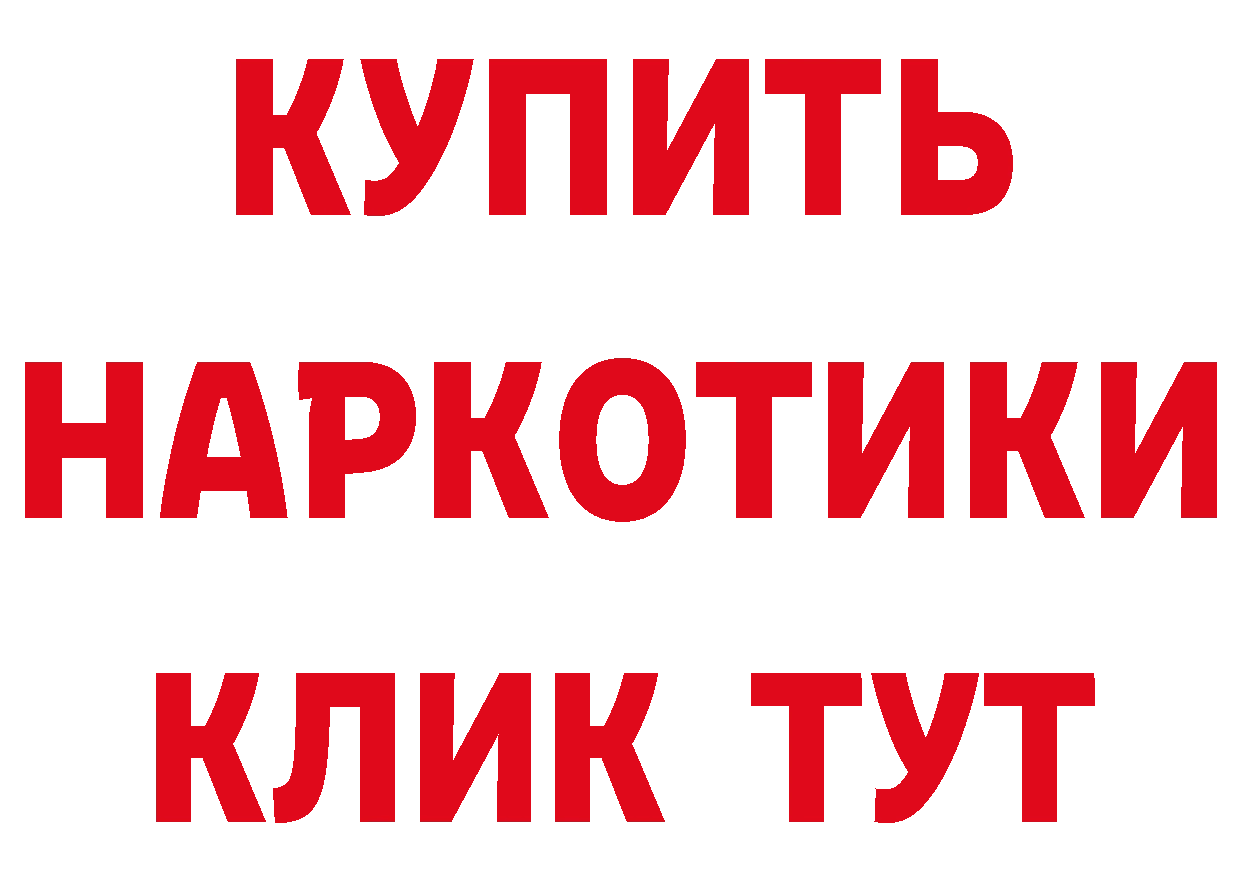 КУПИТЬ
НАРКОТИКИ
КЛИК ТУТ